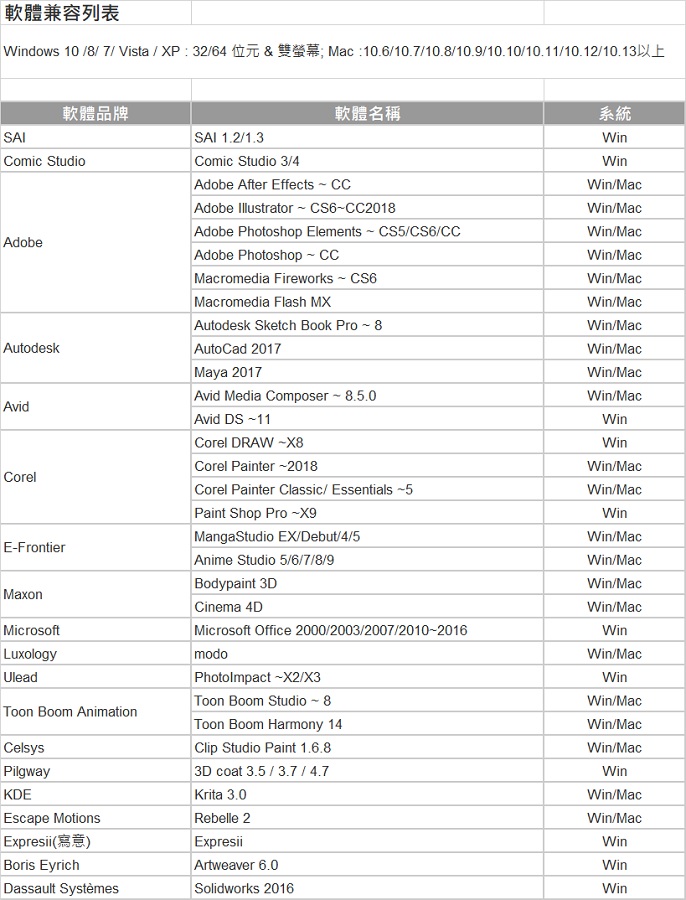 軟體兼容列表

Windows 10 /8/ 7/ Vista / XP : 32/64 位元 & 雙螢幕; Mac :10.6/10.7/10.8/10.9/10.10/10.11/10.12/10.13以上

| 軟體品牌 | 軟體名稱 | 系統 |
|---|---|---|
| SAI | SAI 1.2/1.3 | Win |
| Comic Studio | Comic Studio 3/4 | Win |
| Adobe | Adobe After Effects ~ CC | Win/Mac |
| | Adobe Illustrator ~ CS6~CC2018 | Win/Mac |
| | Adobe Photoshop Elements ~ CS5/CS6/CC | Win/Mac |
| | Adobe Photoshop ~ CC | Win/Mac |
| | Macromedia Fireworks ~ CS6 | Win/Mac |
| | Macromedia Flash MX | Win/Mac |
| Autodesk | Autodesk Sketch Book Pro ~ 8 | Win/Mac |
| | AutoCad 2017 | Win/Mac |
| | Maya 2017 | Win/Mac |
| Avid | Avid Media Composer ~ 8.5.0 | Win/Mac |
| | Avid DS ~11 | Win |
| Corel | Corel DRAW ~X8 | Win |
| | Corel Painter ~2018 | Win/Mac |
| | Corel Painter Classic/ Essentials ~5 | Win/Mac |
| | Paint Shop Pro ~X9 | Win |
| E-Frontier | MangaStudio EX/Debut/4/5 | Win/Mac |
| | Anime Studio 5/6/7/8/9 | Win/Mac |
| Maxon | Bodypaint 3D | Win/Mac |
| | Cinema 4D | Win/Mac |
| Microsoft | Microsoft Office 2000/2003/2007/2010~2016 | Win |
| Luxology | modo | Win/Mac |
| Ulead | PhotoImpact ~X2/X3 | Win |
| Toon Boom Animation | Toon Boom Studio ~ 8 | Win/Mac |
| | Toon Boom Harmony 14 | Win/Mac |
| Celsys | Clip Studio Paint 1.6.8 | Win/Mac |
| Pilgway | 3D coat 3.5 / 3.7 / 4.7 | Win |
| KDE | Krita 3.0 | Win/Mac |
| Escape Motions | Rebelle 2 | Win/Mac |
| Expresii(寫意) | Expresii | Win |
| Boris Eyrich | Artweaver 6.0 | Win |
| Dassault Systèmes | Solidworks 2016 | Win |